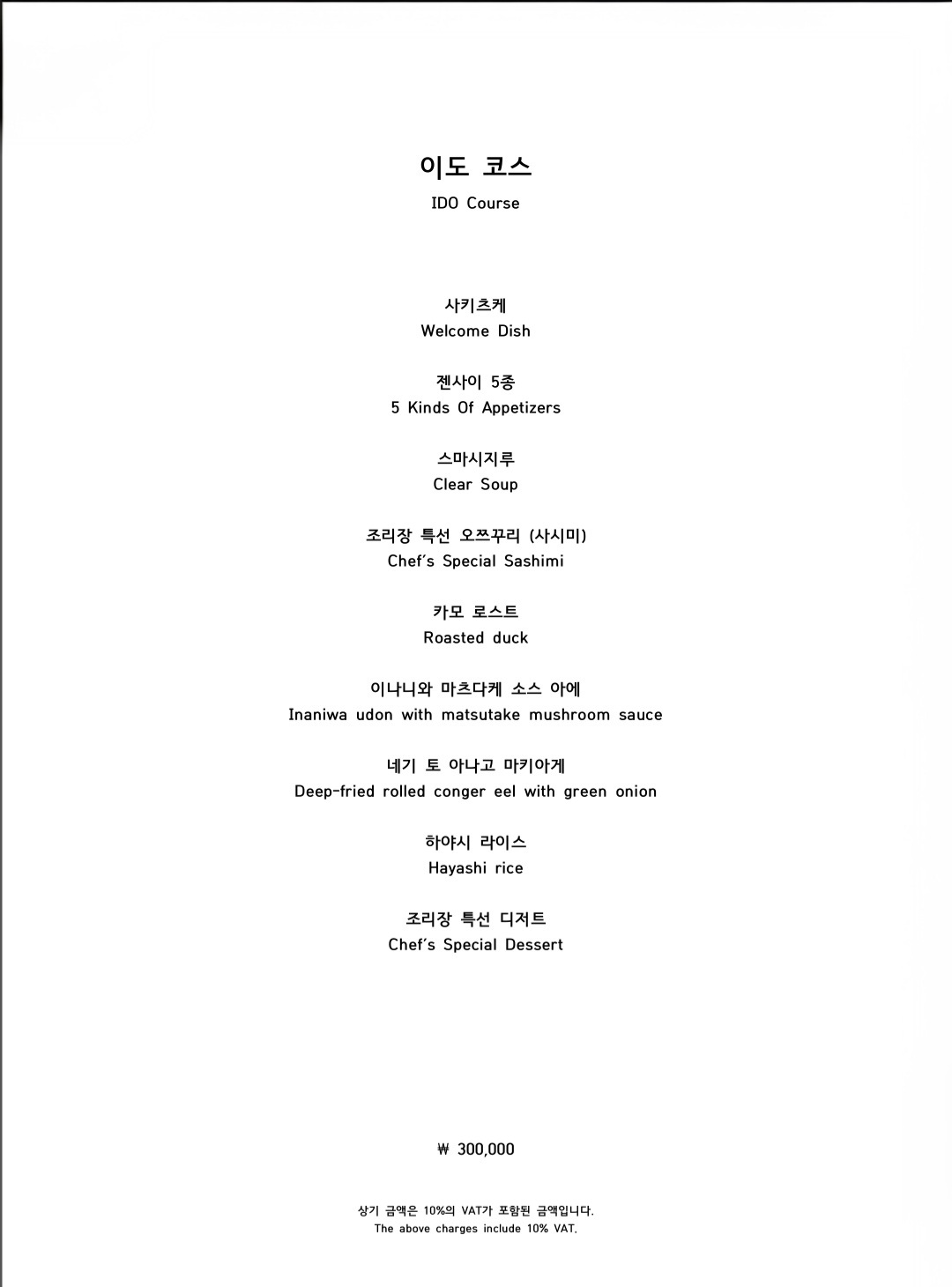 이도 코스
IDO Course

사키츠케
Welcome Dish

젠사이 5종
5 Kinds Of Appetizers

스마시지루
Clear Soup

조리장 특선 오쯔꾸리 (사시미)
Chef's Special Sashimi

카모 로스트
Roasted duck

이나니와 마츠다케 소스 아에
Inaniwa udon with matsutake mushroom sauce

네기 토 아나고 마키아게
Deep-fried rolled conger eel with green onion

하야시 라이스
Hayashi rice

조리장 특선 디저트
Chef's Special Dessert

₩ 300,000

상기 금액은 10%의 VAT가 포함된 금액입니다.
The above charges include 10% VAT.